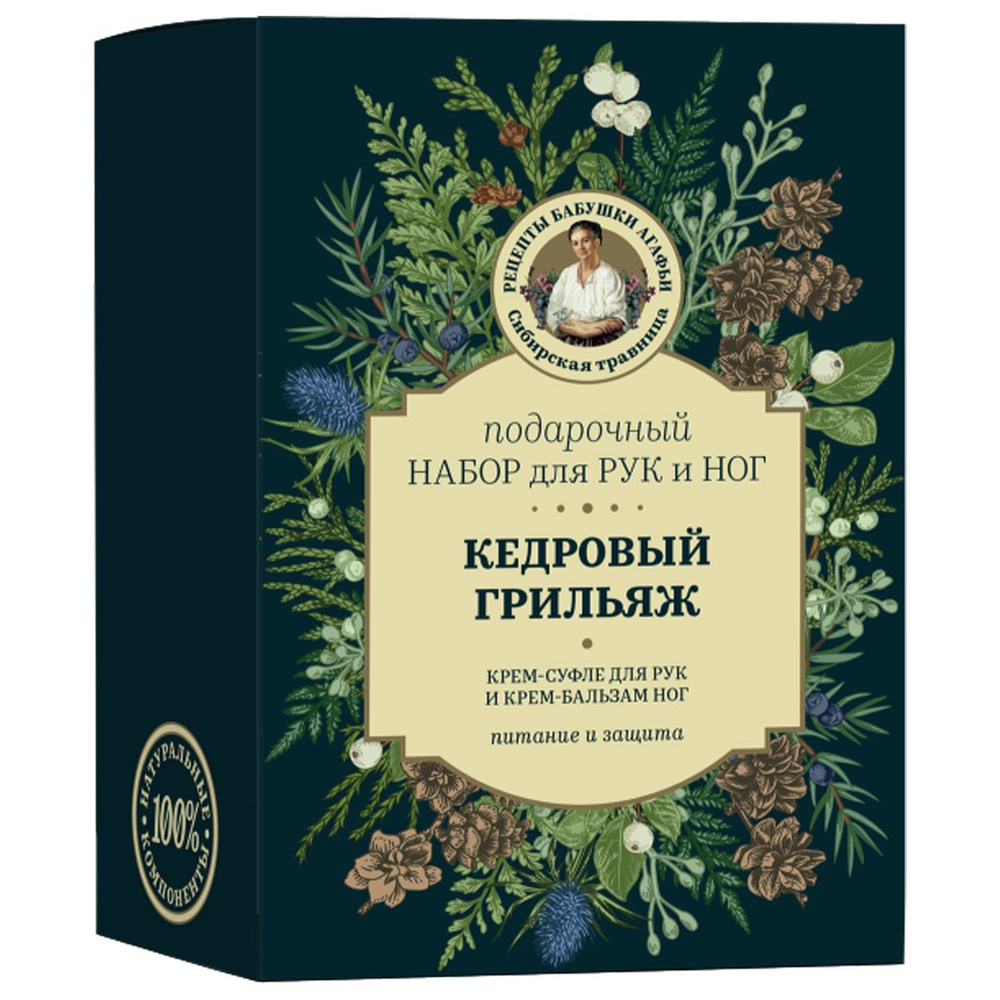 РЕЦЕПТЫ БАБУШКИ АГАФЬИ
Сибирская травница

подарочный
НАБОР для РУК и НОГ

КЕДРОВЫЙ ГРИЛЬЯЖ

КРЕМ-СУФЛЕ ДЛЯ РУК И КРЕМ-БАЛЬЗАМ НОГ

питание и защита

НАТУРАЛЬНЫЕ 100% КОМПОНЕНТЫ